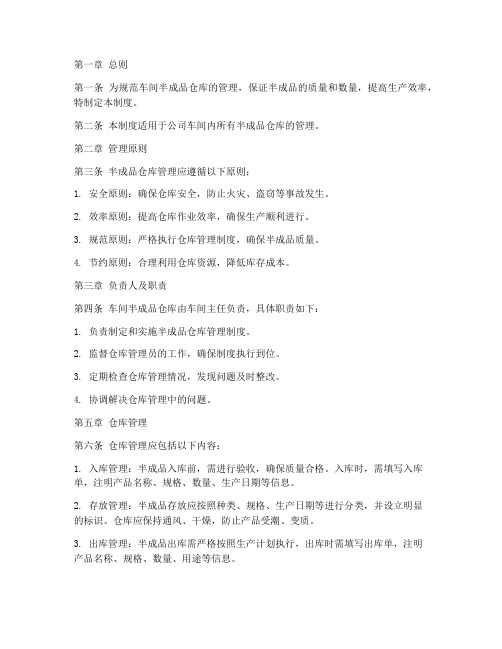 第一章 总则

第一条 为规范车间半成品仓库的管理，保证半成品的质量和数量，提高生产效率，特制定本制度。

第二条 本制度适用于公司车间内所有半成品仓库的管理。

第二章 管理原则

第三条 半成品仓库管理应遵循以下原则：

1. 安全原则：确保仓库安全，防止火灾、盗窃等事故发生。

2. 效率原则：提高仓库作业效率，确保生产顺利进行。

3. 规范原则：严格执行仓库管理制度，确保半成品质量。

4. 节约原则：合理利用仓库资源，降低库存成本。

第三章 负责人及职责

第四条 车间半成品仓库由车间主任负责，具体职责如下：

1. 负责制定和实施半成品仓库管理制度。

2. 监督仓库管理员的工作，确保制度执行到位。

3. 定期检查仓库管理情况，发现问题及时整改。

4. 协调解决仓库管理中的问题。

第五章 仓库管理

第六条 仓库管理应包括以下内容：

1. 入库管理：半成品入库前，需进行验收，确保质量合格。入库时，需填写入库单，注明产品名称、规格、数量、生产日期等信息。

2. 存放管理：半成品存放应按照种类、规格、生产日期等进行分类，并设立明显的标识。仓库应保持通风、干燥，防止产品受潮、变质。

3. 出库管理：半成品出库需严格按照生产计划执行，出库时需填写出库单，注明产品名称、规格、数量、用途等信息。